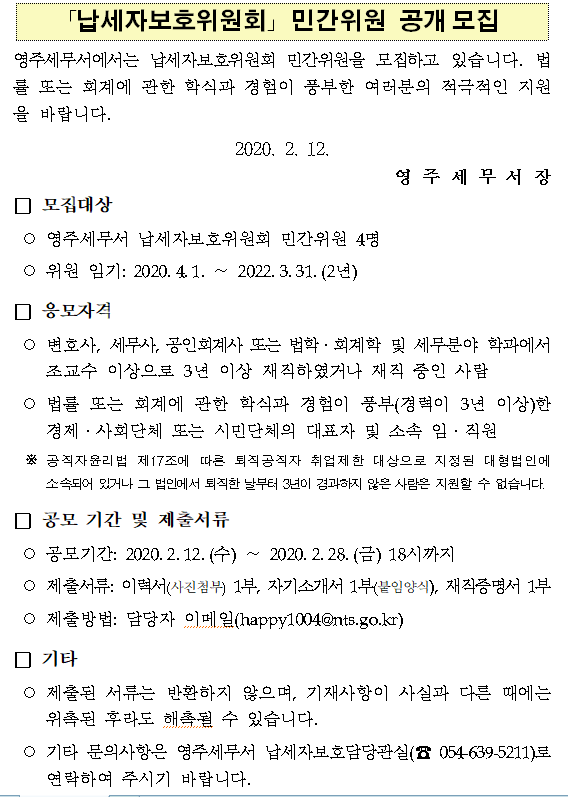 「납세자보호위원회」 민간위원 공개 모집

영주세무서에서는 납세자보호위원회 민간위원을 모집하고 있습니다. 법률 또는 회계에 관한 학식과 경험이 풍부한 여러분의 적극적인 지원을 바랍니다.

2020. 2. 12.

영 주 세 무 서 장

□ 모집대상

○ 영주세무서 납세자보호위원회 민간위원 4명

○ 위원 임기: 2020. 4. 1. ~ 2022. 3. 31. (2년)

□ 응모자격

○ 변호사, 세무사, 공인회계사 또는 법학·회계학 및 세무분야 학과에서 조교수 이상으로 3년 이상 재직하였거나 재직 중인 사람

○ 법률 또는 회계에 관한 학식과 경험이 풍부(경력이 3년 이상)한 경제·사회단체 또는 시민단체의 대표자 및 소속 임·직원

※ 공직자윤리법 제17조에 따른 퇴직공직자 취업제한 대상으로 지정된 대형법인에 소속되어 있거나 그 법인에서 퇴직한 날부터 3년이 경과하지 않은 사람은 지원할 수 없습니다.

□ 공모 기간 및 제출서류

○ 공모기간: 2020. 2. 12. (수) ~ 2020. 2. 28. (금) 18시까지

○ 제출서류: 이력서(사진첨부) 1부, 자기소개서 1부(붙임양식), 재직증명서 1부

○ 제출방법: 담당자 이메일(happy1004@nts.go.kr)

□ 기타

○ 제출된 서류는 반환하지 않으며, 기재사항이 사실과 다른 때에는 위촉된 후라도 해촉될 수 있습니다.

○ 기타 문의사항은 영주세무서 납세자보호담당관실(☎ 054-639-5211)로 연락하여 주시기 바랍니다.